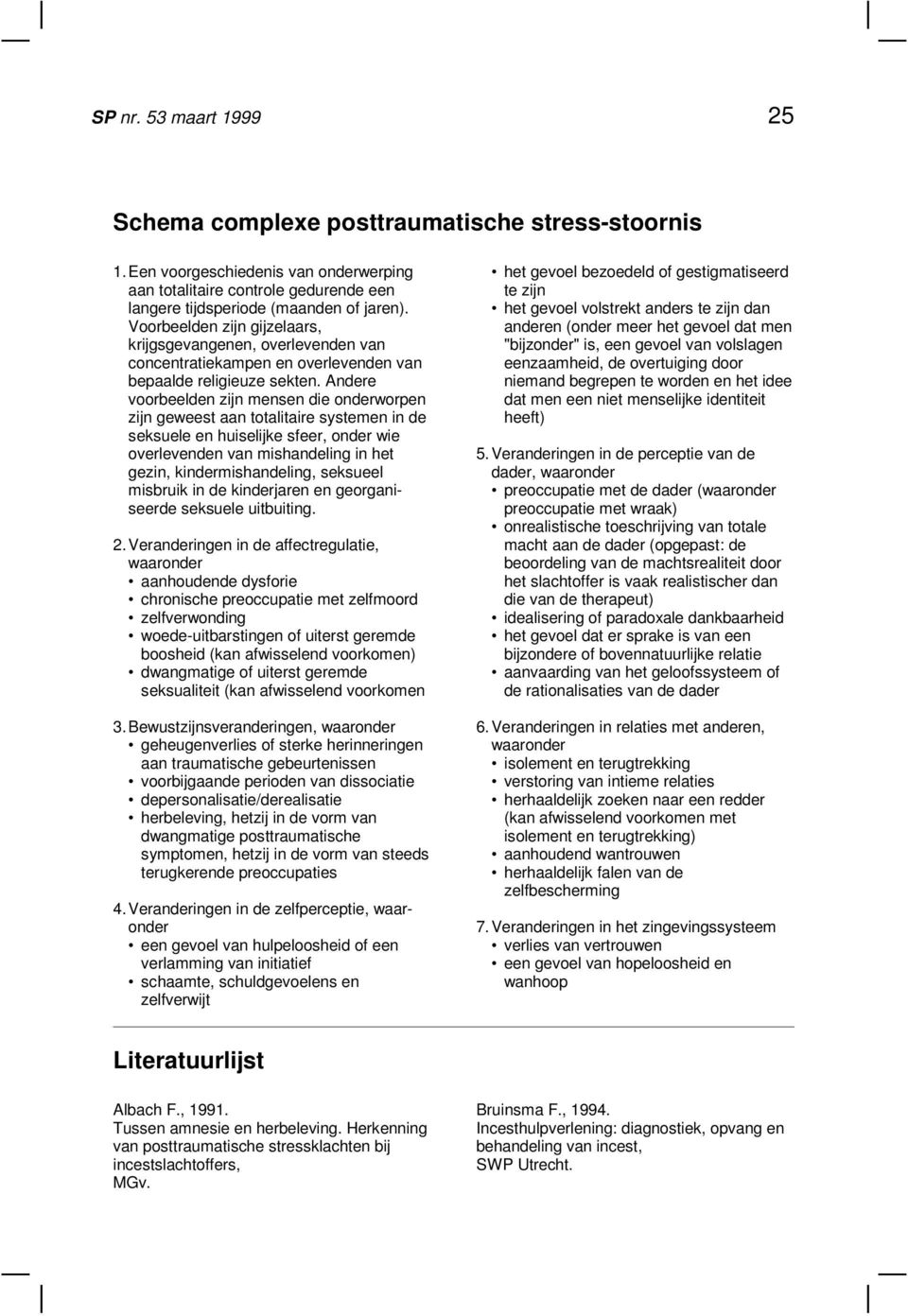 SP nr. 53 maart 1999 25

Schema complexe posttraumatische stress-stoornis

1. Een voorgeschiedenis van onderwerping aan totalitaire controle gedurende een langere tijdsperiode (maanden of jaren). Voorbeelden zijn gijzelaars, krijgsgevangenen, overlevenden van concentratiekampen en overlevenden van bepaalde religieuze sekten. Andere voorbeelden zijn mensen die onderworpen zijn geweest aan totalitaire systemen in de seksuele en huiselijke sfeer, onder wie overlevenden van mishandeling in het gezin, kindermishandeling, seksueel misbruik in de kinderjaren en georganiseerde seksuele uitbuiting.

2. Veranderingen in de affectregulatie, waaronder
• aanhoudende dysforie
• chronische preoccupatie met zelfmoord
• zelfverwonding
• woede-uitbarstingen of uiterst geremde boosheid (kan afwisselend voorkomen)
• dwangmatige of uiterst geremde seksualiteit (kan afwisselend voorkomen

3. Bewustzijnsveranderingen, waaronder
• geheugenverlies of sterke herinneringen aan traumatische gebeurtenissen
• voorbijgaande perioden van dissociatie
• depersonalisatie/derealisatie
• herbeleving, hetzij in de vorm van dwangmatige posttraumatische symptomen, hetzij in de vorm van steeds terugkerende preoccupaties

4. Veranderingen in de zelfperceptie, waaronder
• een gevoel van hulpeloosheid of een verlamming van initiatief
• schaamte, schuldgevoelens en zelfverwijt
• het gevoel bezoedeld of gestigmatiseerd te zijn
• het gevoel volstrekt anders te zijn dan anderen (onder meer het gevoel dat men "bijzonder" is, een gevoel van volslagen eenzaamheid, de overtuiging door niemand begrepen te worden en het idee dat men een niet menselijke identiteit heeft)

5. Veranderingen in de perceptie van de dader, waaronder
• preoccupatie met de dader (waaronder preoccupatie met wraak)
• onrealistische toeschrijving van totale macht aan de dader (opgepast: de beoordeling van de machtsrealiteit door het slachtoffer is vaak realistischer dan die van de therapeut)
• idealisering of paradoxale dankbaarheid
• het gevoel dat er sprake is van een bijzondere of bovennatuurlijke relatie
• aanvaarding van het geloofssysteem of de rationalisaties van de dader

6. Veranderingen in relaties met anderen, waaronder
• isolement en terugtrekking
• verstoring van intieme relaties
• herhaaldelijk zoeken naar een redder (kan afwisselend voorkomen met isolement en terugtrekking)
• aanhoudend wantrouwen
• herhaaldelijk falen van de zelfbescherming

7. Veranderingen in het zingevingssysteem
• verlies van vertrouwen
• een gevoel van hopeloosheid en wanhoop

Literatuurlijst

Albach F., 1991.
Tussen amnesie en herbeleving. Herkenning van posttraumatische stressklachten bij incestslachtoffers,
MGv.

Bruinsma F., 1994.
Incesthulpverlening: diagnostiek, opvang en behandeling van incest,
SWP Utrecht.